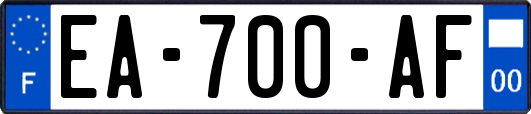 F
EA-700-AF
00